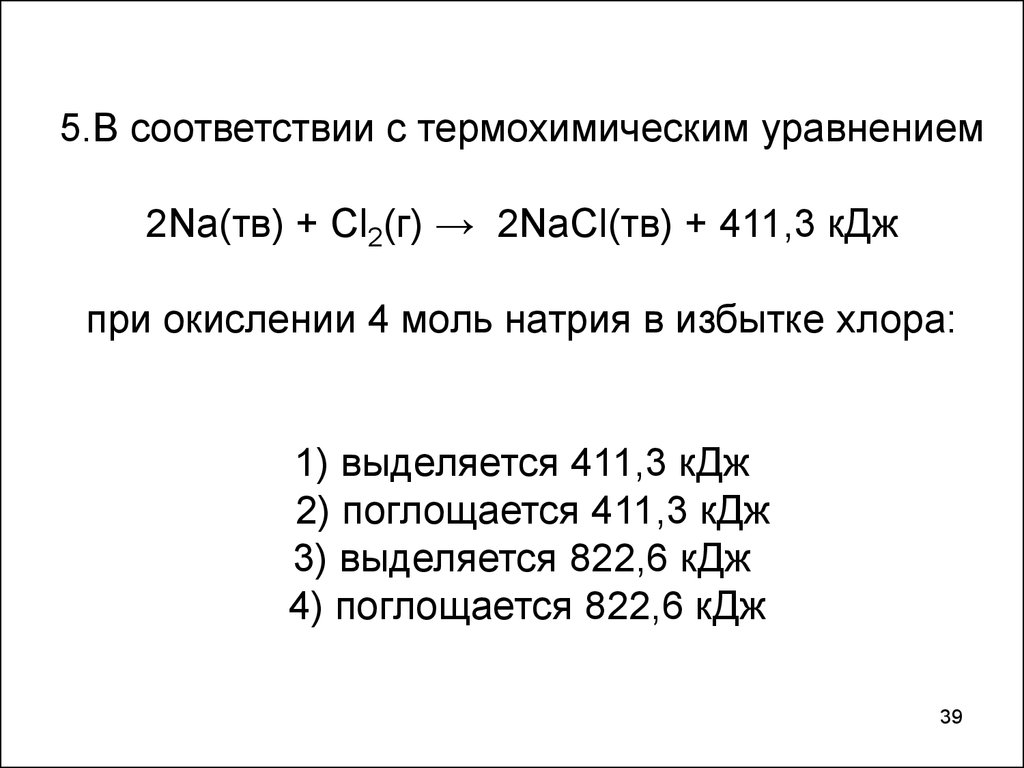 5.В соответствии с термохимическим уравнением

$2Na(тв) + Cl_2(г) \rightarrow 2NaCl(тв) + 411,3$ кДж

при окислении 4 моль натрия в избытке хлора:

1) выделяется 411,3 кДж
2) поглощается 411,3 кДж
3) выделяется 822,6 кДж
4) поглощается 822,6 кДж

39